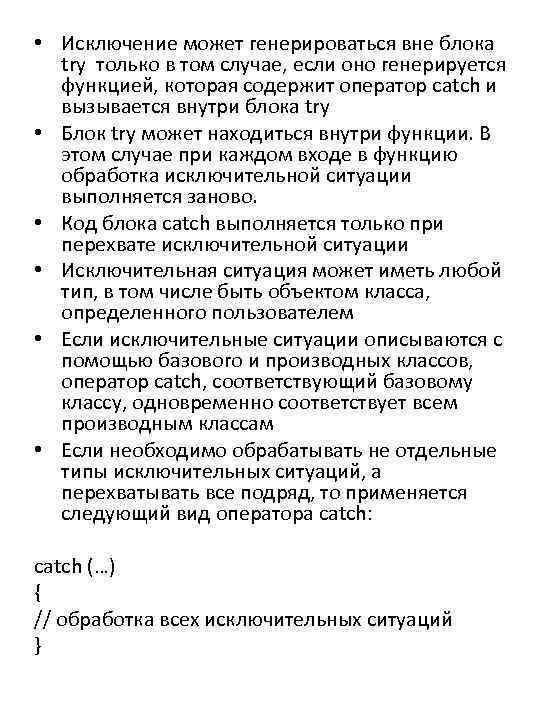 • Исключение может генерироваться вне блока try только в том случае, если оно генерируется функцией, которая содержит оператор catch и вызывается внутри блока try
• Блок try может находиться внутри функции. В этом случае при каждом входе в функцию обработка исключительной ситуации выполняется заново.
• Код блока catch выполняется только при перехвате исключительной ситуации
• Исключительная ситуация может иметь любой тип, в том числе быть объектом класса, определенного пользователем
• Если исключительные ситуации описываются с помощью базового и производных классов, оператор catch, соответствующий базовому классу, одновременно соответствует всем производным классам
• Если необходимо обрабатывать не отдельные типы исключительных ситуаций, а перехватывать все подряд, то применяется следующий вид оператора catch:

catch (…)
{
// обработка всех исключительных ситуаций
}